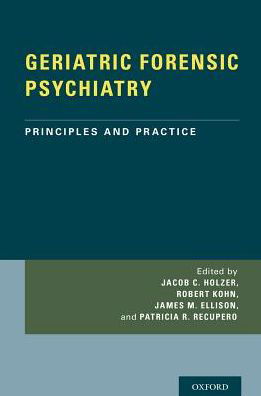 GERIATRIC FORENSIC PSYCHIATRY

PRINCIPLES AND PRACTICE

Edited by
JACOB C. HOLZER,
ROBERT KOHN,
JAMES M. ELLISON,
and PATRICIA R. RECUPERO

OXFORD